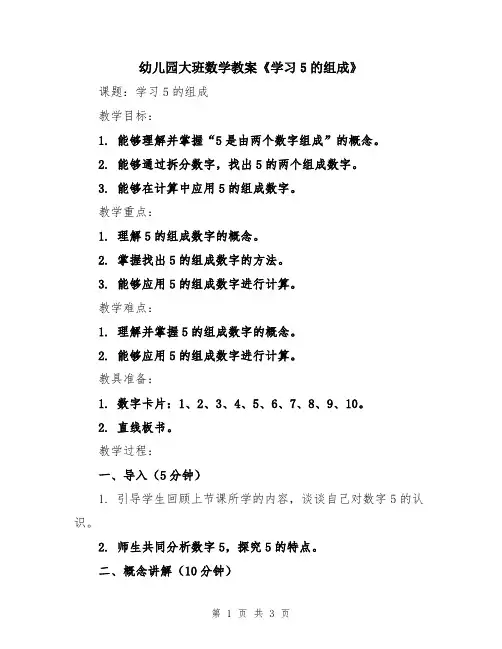 幼儿园大班数学教案《学习 5 的组成》

课题：学习 5 的组成

教学目标：

1. 能够理解并掌握“5 是由两个数字组成”的概念。

2. 能够通过拆分数字，找出 5 的两个组成数字。

3. 能够在计算中应用 5 的组成数字。

教学重点：

1. 理解 5 的组成数字的概念。

2. 掌握找出 5 的组成数字的方法。

3. 能够应用 5 的组成数字进行计算。

教学难点：

1. 理解并掌握 5 的组成数字的概念。

2. 能够应用 5 的组成数字进行计算。

教具准备：

1. 数字卡片：1、2、3、4、5、6、7、8、9、10。

2. 直线板书。

教学过程：

一、导入（5 分钟）

1. 引导学生回顾上节课所学的内容，谈谈自己对数字 5 的认识。

2. 师生共同分析数字 5，探究 5 的特点。

二、概念讲解（10 分钟）

第 1 页 共 3 页